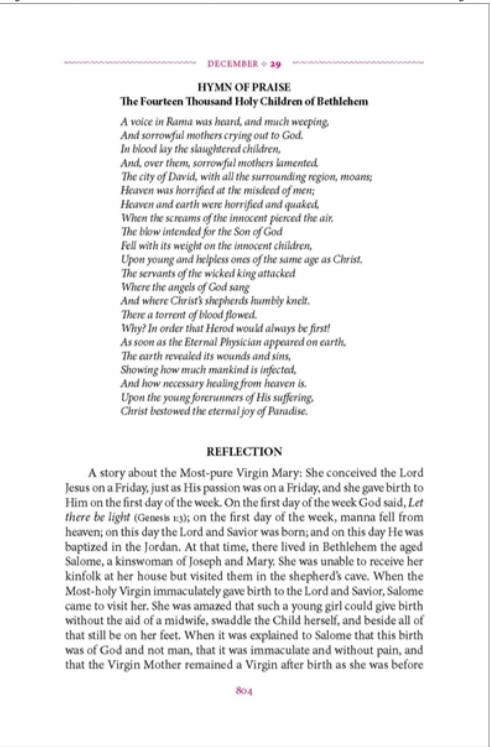 DECEMBER ◇ 29

HYMN OF PRAISE
The Fourteen Thousand Holy Children of Bethlehem

A voice in Rama was heard, and much weeping,
And sorrowful mothers crying out to God.
In blood lay the slaughtered children,
And, over them, sorrowful mothers lamented.
The city of David, with all the surrounding region, moans;
Heaven was horrified at the misdeed of men;
Heaven and earth were horrified and quaked,
When the screams of the innocent pierced the air.
The blow intended for the Son of God
Fell with its weight on the innocent children,
Upon young and helpless ones of the same age as Christ.
The servants of the wicked king attacked
Where the angels of God sang
And where Christ's shepherds humbly knelt.
There a torrent of blood flowed.
Why? In order that Herod would always be first!
As soon as the Eternal Physician appeared on earth,
The earth revealed its wounds and sins,
Showing how much mankind is infected,
And how necessary healing from heaven is.
Upon the young forerunners of His suffering,
Christ bestowed the eternal joy of Paradise.

REFLECTION

A story about the Most-pure Virgin Mary: She conceived the Lord Jesus on a Friday, just as His passion was on a Friday, and she gave birth to Him on the first day of the week. On the first day of the week God said, Let there be light (Genesis 1:3); on the first day of the week, manna fell from heaven; on this day the Lord and Savior was born; and on this day He was baptized in the Jordan. At that time, there lived in Bethlehem the aged Salome, a kinswoman of Joseph and Mary. She was unable to receive her kinfolk at her house but visited them in the shepherd's cave. When the Most-holy Virgin immaculately gave birth to the Lord and Savior, Salome came to visit her. She was amazed that such a young girl could give birth without the aid of a midwife, swaddle the Child herself, and beside all of that still be on her feet. When it was explained to Salome that this birth was of God and not man, that it was immaculate and without pain, and that the Virgin Mother remained a Virgin after birth as she was before

804